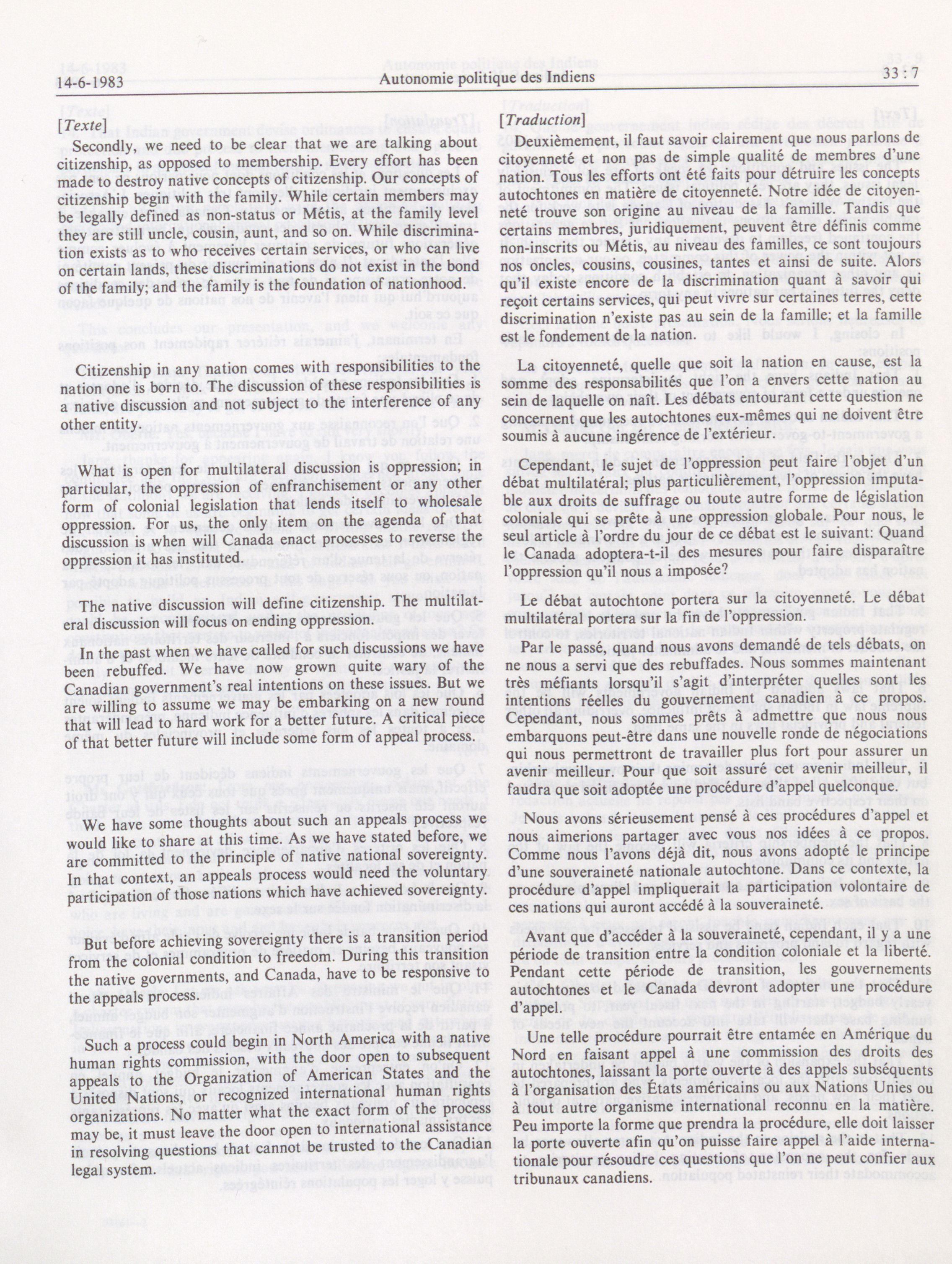 14-6-1983 Autonomie politique des Indiens 33 : 7

[Texte]

Secondly, we need to be clear that we are talking about citizenship, as opposed to membership. Every effort has been made to destroy native concepts of citizenship. Our concepts of citizenship begin with the family. While certain members may be legally defined as non-status or Métis, at the family level they are still uncle, cousin, aunt, and so on. While discrimination exists as to who receives certain services, or who can live on certain lands, these discriminations do not exist in the bond of the family; and the family is the foundation of nationhood.

Citizenship in any nation comes with responsibilities to the nation one is born to. The discussion of these responsibilities is a native discussion and not subject to the interference of any other entity.

What is open for multilateral discussion is oppression; in particular, the oppression of enfranchisement or any other form of colonial legislation that lends itself to wholesale oppression. For us, the only item on the agenda of that discussion is when will Canada enact processes to reverse the oppression it has instituted.

The native discussion will define citizenship. The multilateral discussion will focus on ending oppression.

In the past when we have called for such discussions we have been rebuffed. We have now grown quite wary of the Canadian government's real intentions on these issues. But we are willing to assume we may be embarking on a new round that will lead to hard work for a better future. A critical piece of that better future will include some form of appeal process.

We have some thoughts about such an appeals process we would like to share at this time. As we have stated before, we are committed to the principle of native national sovereignty. In that context, an appeals process would need the voluntary participation of those nations which have achieved sovereignty.

But before achieving sovereignty there is a transition period from the colonial condition to freedom. During this transition the native governments, and Canada, have to be responsive to the appeals process.

Such a process could begin in North America with a native human rights commission, with the door open to subsequent appeals to the Organization of American States and the United Nations, or recognized international human rights organizations. No matter what the exact form of the process may be, it must leave the door open to international assistance in resolving questions that cannot be trusted to the Canadian legal system.

[Traduction]

Deuxièmement, il faut savoir clairement que nous parlons de citoyenneté et non pas de simple qualité de membres d'une nation. Tous les efforts ont été faits pour détruire les concepts autochtones en matière de citoyenneté. Notre idée de citoyenneté trouve son origine au niveau de la famille. Tandis que certains membres, juridiquement, peuvent être définis comme non-inscrits ou Métis, au niveau des familles, ce sont toujours nos oncles, cousins, cousines, tantes et ainsi de suite. Alors qu'il existe encore de la discrimination quant à savoir qui reçoit certains services, qui peut vivre sur certaines terres, cette discrimination n'existe pas au sein de la famille; et la famille est le fondement de la nation.

La citoyenneté, quelle que soit la nation en cause, est la somme des responsabilités que l'on a envers cette nation au sein de laquelle on naît. Les débats entourant cette question ne concernent que les autochtones eux-mêmes qui ne doivent être soumis à aucune ingérence de l'extérieur.

Cependant, le sujet de l'oppression peut faire l'objet d'un débat multilatéral; plus particulièrement, l'oppression imputable aux droits de suffrage ou toute autre forme de législation coloniale qui se prête à une oppression globale. Pour nous, le seul article à l'ordre du jour de ce débat est le suivant: Quand le Canada adoptera-t-il des mesures pour faire disparaître l'oppression qu'il nous a imposée?

Le débat autochtone portera sur la citoyenneté. Le débat multilatéral portera sur la fin de l'oppression.

Par le passé, quand nous avons demandé de tels débats, on ne nous a servi que des rebuffades. Nous sommes maintenant très méfiants lorsqu'il s'agit d'interpréter quelles sont les intentions réelles du gouvernement canadien à ce propos. Cependant, nous sommes prêts à admettre que nous nous embarquons peut-être dans une nouvelle ronde de négociations qui nous permettront de travailler plus fort pour assurer un avenir meilleur. Pour que soit assuré cet avenir meilleur, il faudra que soit adoptée une procédure d'appel quelconque.

Nous avons sérieusement pensé à ces procédures d'appel et nous aimerions partager avec vous nos idées à ce propos. Comme nous l'avons déjà dit, nous avons adopté le principe d'une souveraineté nationale autochtone. Dans ce contexte, la procédure d'appel impliquerait la participation volontaire de ces nations qui auront accédé à la souveraineté.

Avant que d'accéder à la souveraineté, cependant, il y a une période de transition entre la condition coloniale et la liberté. Pendant cette période de transition, les gouvernements autochtones et le Canada devront adopter une procédure d'appel.

Une telle procédure pourrait être entamée en Amérique du Nord en faisant appel à une commission des droits des autochtones, laissant la porte ouverte à des appels subséquents à l'organisation des États américains ou aux Nations Unies ou à tout autre organisme international reconnu en la matière. Peu importe la forme que prendra la procédure, elle doit laisser la porte ouverte afin qu'on puisse faire appel à l'aide internationale pour résoudre ces questions que l'on ne peut confier aux tribunaux canadiens.